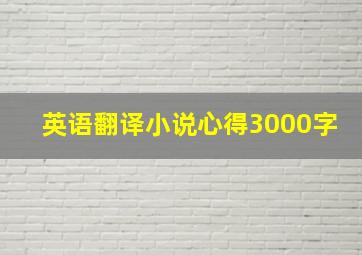 英语翻译小说心得3000字